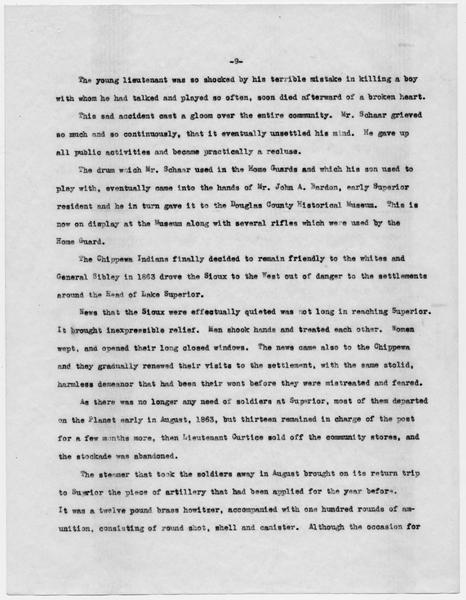 -9-

The young lieutenant was so shocked by his terrible mistake in killing a boy with whom he had talked and played so often, soon died afterward of a broken heart.

This sad accident cast a gloom over the entire community. Mr. Schaar grieved so much and so continuously, that it eventually unsettled his mind. He gave up all public activities and became practically a recluse.

The drum which Mr. Schaar used in the Home Guards and which his son used to play with, eventually came into the hands of Mr. John A. Bardon, early Superior resident and he in turn gave it to the Douglas County Historical Museum. This is now on display at the Museum along with several rifles which were used by the Home Guard.

The Chippewa Indians finally decided to remain friendly to the whites and General Sibley in 1863 drove the Sioux to the West out of danger to the settlements around the Head of Lake Superior.

News that the Sioux were effectually quieted was not long in reaching Superior. It brought inexpressible relief. Men shook hands and treated each other. Women wept, and opened their long closed windows. The news came also to the Chippewa and they gradually renewed their visits to the settlement, with the same stolid, harmless demeanor that had been their wont before they were mistreated and feared.

As there was no longer any need of soldiers at Superior, most of them departed on the Planet early in August, 1863, but thirteen remained in charge of the post for a few months more, then Lieutenant Curtice sold off the community stores, and the stockade was abandoned.

The steamer that took the soldiers away in August brought on its return trip to Superior the piece of artillery that had been applied for the year before. It was a twelve pound brass howitzer, accompanied with one hundred rounds of ammunition, consisting of round shot, shell and canister. Although the occasion for